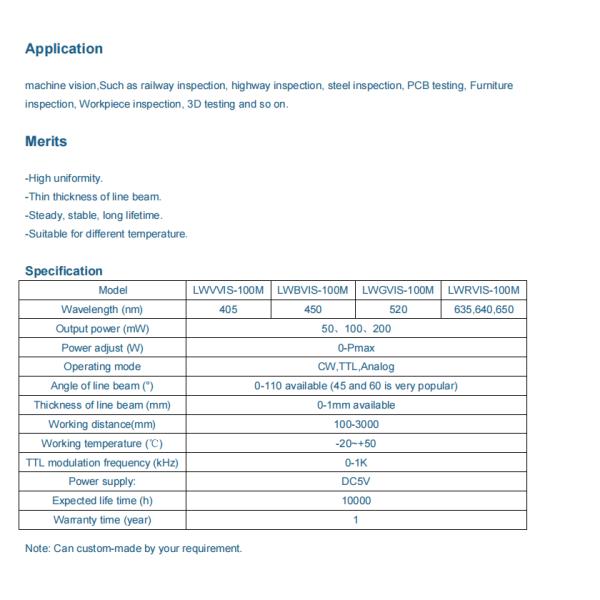 Application

machine vision,Such as railway inspection, highway inspection, steel inspection, PCB testing, Furniture inspection, Workpiece inspection, 3D testing and so on.

Merits

-High uniformity.
-Thin thickness of line beam.
-Steady, stable, long lifetime.
-Suitable for different temperature.

Specification

| Model | LWVVIS-100M | LWBVIS-100M | LWGVIS-100M | LWRVIS-100M |
|---|---|---|---|---|
| Wavelength (nm) | 405 | 450 | 520 | 635,640,650 |
| Output power (mW) | 50、100、200 | | | |
| Power adjust (W) | 0-Pmax | | | |
| Operating mode | CW,TTL,Analog | | | |
| Angle of line beam (°) | 0-110 available (45 and 60 is very popular) | | | |
| Thickness of line beam (mm) | 0-1mm available | | | |
| Working distance(mm) | 100-3000 | | | |
| Working temperature (℃) | -20~+50 | | | |
| TTL modulation frequency (kHz) | 0-1K | | | |
| Power supply: | DC5V | | | |
| Expected life time (h) | 10000 | | | |
| Warranty time (year) | 1 | | | |

Note: Can custom-made by your requirement.